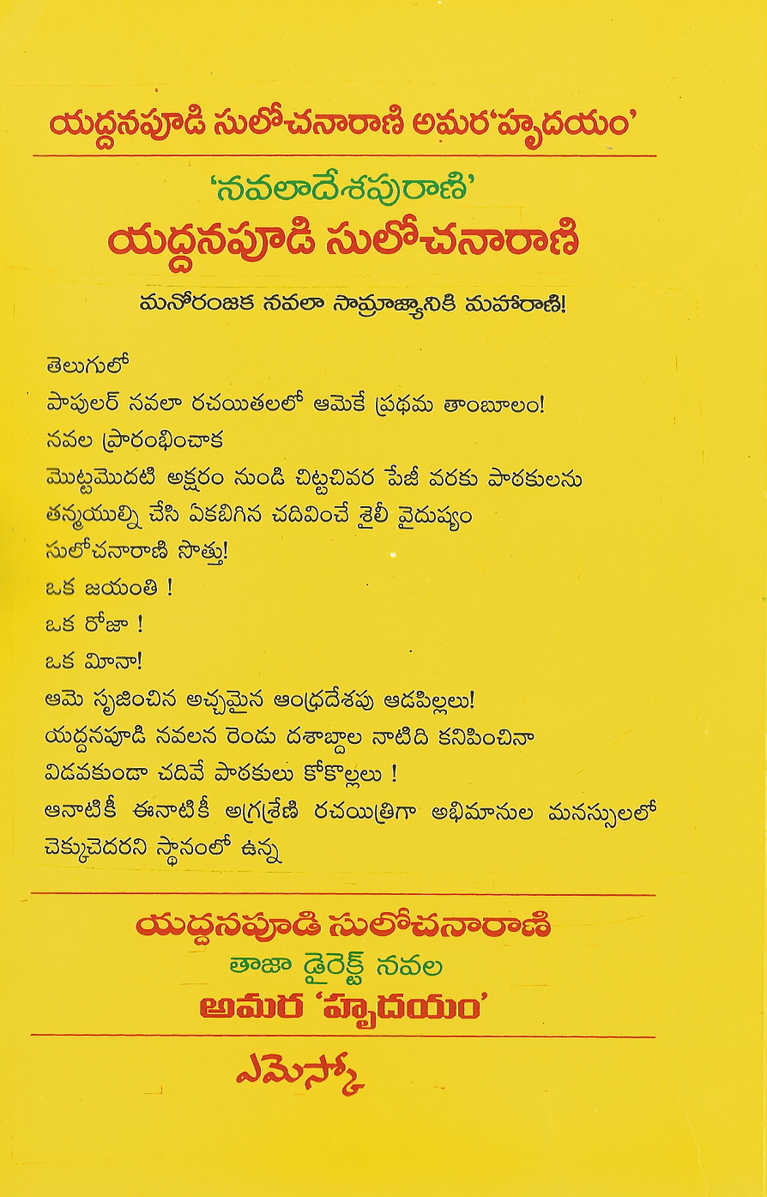 యద్దనపూడి సులోచనారాణి అమర'హృదయం'

'నవలాదేశపురాణి'
యద్దనపూడి సులోచనారాణి

మనోరంజక నవలా సామ్రాజ్యానికి మహారాణి!

తెలుగులో
పాపులర్ నవలా రచయితలలో ఆమెకే ప్రథమ తాంబూలం!
నవల ప్రారంభించాక
మొట్టమొదటి అక్షరం నుండి చిట్టచివర పేజీ వరకు పాఠకులను
తన్మయుల్ని చేసి ఏకబిగిన చదివించే శైలీ వైదుష్యం
సులోచనారాణి సొత్తు!
ఒక జయంతి !
ఒక రోజా !
ఒక మీనా!
ఆమె సృజించిన అచ్చమైన ఆంధ్రదేశపు ఆడపిల్లలు!
యద్దనపూడి నవలన రెండు దశాబ్దాల నాటిది కనిపించినా
విడవకుండా చదివే పాఠకులు కోకొల్లలు !
ఆనాటికీ ఈనాటికీ అగ్రశ్రేణి రచయిత్రిగా అభిమానుల మనస్సులలో
చెక్కుచెదరని స్థానంలో ఉన్న

యద్దనపూడి సులోచనారాణి
తాజా డైరెక్ట్ నవల
అమర 'హృదయం'

ఎమెస్కో